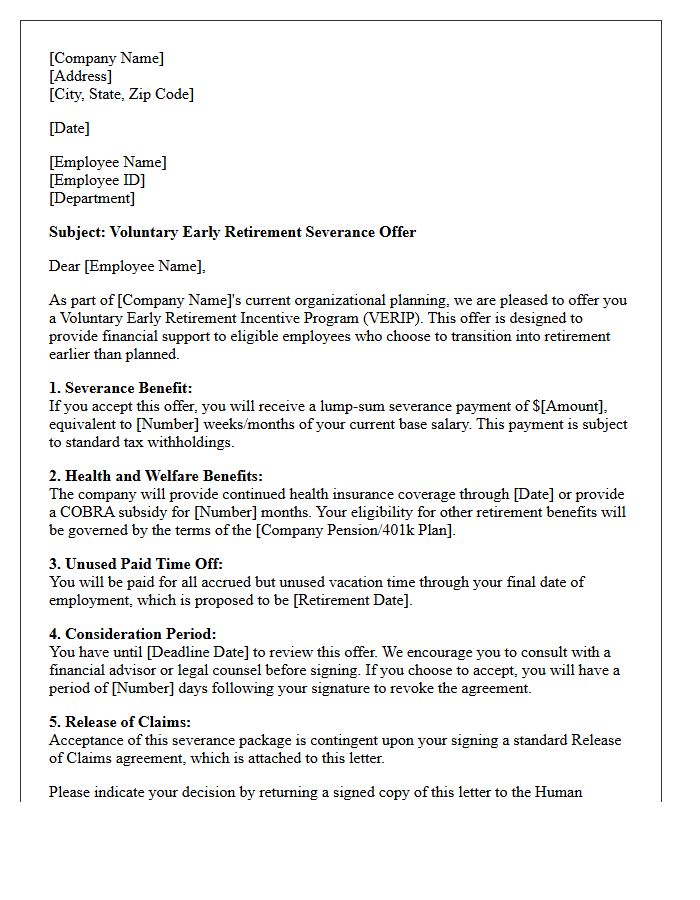 [Company Name]
[Address]
[City, State, Zip Code]

[Date]

[Employee Name]
[Employee ID]
[Department]

Subject: Voluntary Early Retirement Severance Offer

Dear [Employee Name],

As part of [Company Name]'s current organizational planning, we are pleased to offer you a Voluntary Early Retirement Incentive Program (VERIP). This offer is designed to provide financial support to eligible employees who choose to transition into retirement earlier than planned.

1. Severance Benefit:
If you accept this offer, you will receive a lump-sum severance payment of $[Amount], equivalent to [Number] weeks/months of your current base salary. This payment is subject to standard tax withholdings.

2. Health and Welfare Benefits:
The company will provide continued health insurance coverage through [Date] or provide a COBRA subsidy for [Number] months. Your eligibility for other retirement benefits will be governed by the terms of the [Company Pension/401k Plan].

3. Unused Paid Time Off:
You will be paid for all accrued but unused vacation time through your final date of employment, which is proposed to be [Retirement Date].

4. Consideration Period:
You have until [Deadline Date] to review this offer. We encourage you to consult with a financial advisor or legal counsel before signing. If you choose to accept, you will have a period of [Number] days following your signature to revoke the agreement.

5. Release of Claims:
Acceptance of this severance package is contingent upon your signing a standard Release of Claims agreement, which is attached to this letter.

Please indicate your decision by returning a signed copy of this letter to the Human